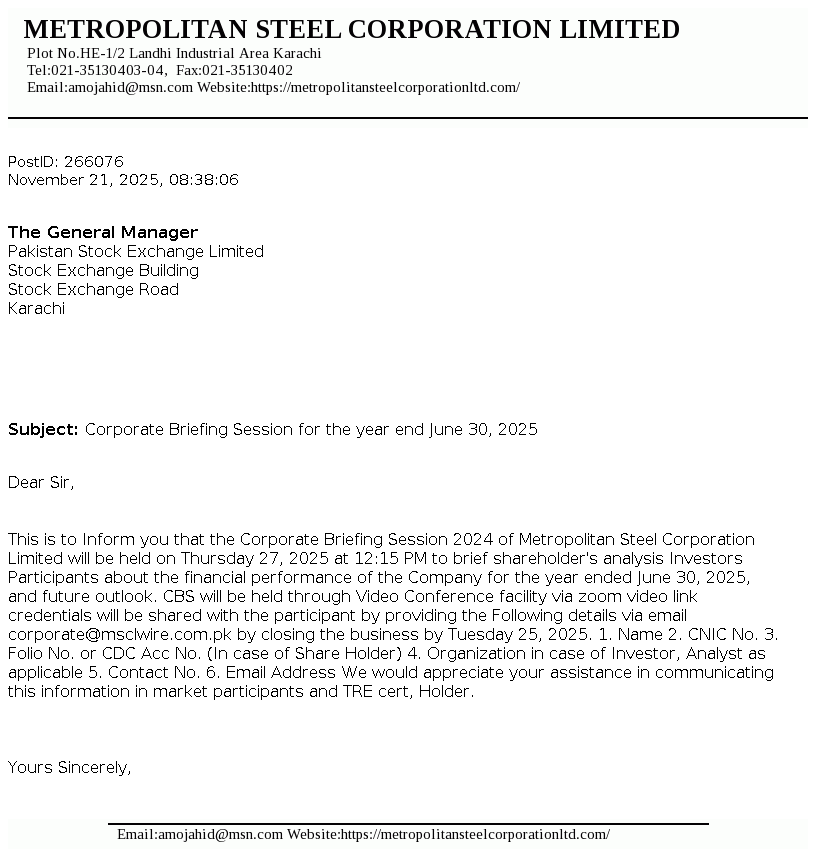 METROPOLITAN STEEL CORPORATION LIMITED
Plot No.HE-1/2 Landhi Industrial Area Karachi
Tel:021-35130403-04, Fax:021-35130402
Email:amojahid@msn.com Website:https://metropolitansteelcorporationltd.com/

PostID: 266076
November 21, 2025, 08:38:06

The General Manager
Pakistan Stock Exchange Limited
Stock Exchange Building
Stock Exchange Road
Karachi

Subject: Corporate Briefing Session for the year end June 30, 2025

Dear Sir,

This is to Inform you that the Corporate Briefing Session 2024 of Metropolitan Steel Corporation Limited will be held on Thursday 27, 2025 at 12:15 PM to brief shareholder's analysis Investors Participants about the financial performance of the Company for the year ended June 30, 2025, and future outlook. CBS will be held through Video Conference facility via zoom video link credentials will be shared with the participant by providing the Following details via email corporate@msclwire.com.pk by closing the business by Tuesday 25, 2025. 1. Name 2. CNIC No. 3. Folio No. or CDC Acc No. (In case of Share Holder) 4. Organization in case of Investor, Analyst as applicable 5. Contact No. 6. Email Address We would appreciate your assistance in communicating this information in market participants and TRE cert, Holder.

Yours Sincerely,

Email:amojahid@msn.com Website:https://metropolitansteelcorporationltd.com/